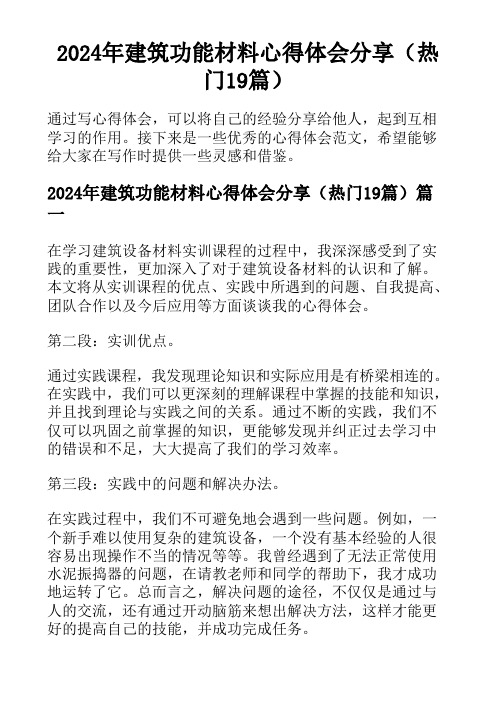 2024年建筑功能材料心得体会分享（热门19篇）

通过写心得体会，可以将自己的经验分享给他人，起到互相学习的作用。接下来是一些优秀的心得体会范文，希望能够给大家在写作时提供一些灵感和借鉴。

2024年建筑功能材料心得体会分享（热门19篇）篇一

在学习建筑设备材料实训课程的过程中，我深深感受到了实践的重要性，更加深入了对于建筑设备材料的认识和了解。本文将从实训课程的优点、实践中所遇到的问题、自我提高、团队合作以及今后应用等方面谈谈我的心得体会。

第二段：实训优点。

通过实践课程，我发现理论知识和实际应用是有桥梁相连的。在实践中，我们可以更深刻的理解课程中掌握的技能和知识，并且找到理论与实践之间的关系。通过不断的实践，我们不仅可以巩固之前掌握的知识，更能够发现并纠正过去学习中的错误和不足，大大提高了我们的学习效率。

第三段：实践中的问题和解决办法。

在实践过程中，我们不可避免地会遇到一些问题。例如，一个新手难以使用复杂的建筑设备，一个没有基本经验的人很容易出现操作不当的情况等等。我曾经遇到了无法正常使用水泥振捣器的问题，在请教老师和同学的帮助下，我才成功地运转了它。总而言之，解决问题的途径，不仅仅是通过与人的交流，还有通过开动脑筋来想出解决方法，这样才能更好的提高自己的技能，并成功完成任务。